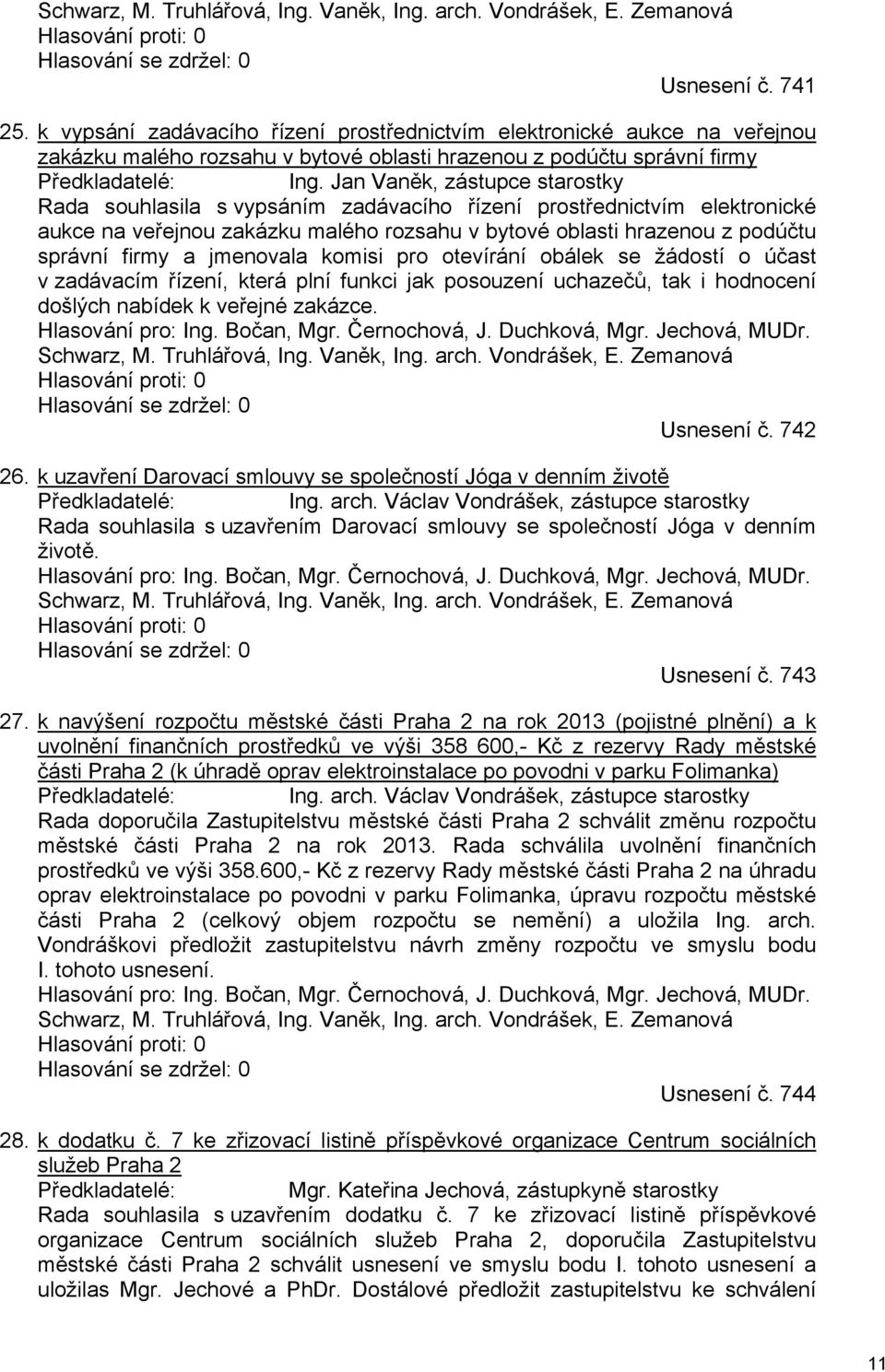 Schwarz, M. Truhlářová, Ing. Vaněk, Ing. arch. Vondrášek, E. Zemanová
Hlasování proti: 0
Hlasování se zdržel: 0

Usnesení č. 741

25. k vypsání zadávacího řízení prostřednictvím elektronické aukce na veřejnou zakázku malého rozsahu v bytové oblasti hrazenou z podúčtu správní firmy
Předkladatelé: Ing. Jan Vaněk, zástupce starostky
Rada souhlasila s vypsáním zadávacího řízení prostřednictvím elektronické aukce na veřejnou zakázku malého rozsahu v bytové oblasti hrazenou z podúčtu správní firmy a jmenovala komisi pro otevírání obálek se žádostí o účast v zadávacím řízení, která plní funkci jak posouzení uchazečů, tak i hodnocení došlých nabídek k veřejné zakázce.
Hlasování pro: Ing. Bočan, Mgr. Černochová, J. Duchková, Mgr. Jechová, MUDr. Schwarz, M. Truhlářová, Ing. Vaněk, Ing. arch. Vondrášek, E. Zemanová
Hlasování proti: 0
Hlasování se zdržel: 0

Usnesení č. 742

26. k uzavření Darovací smlouvy se společností Jóga v denním životě
Předkladatelé: Ing. arch. Václav Vondrášek, zástupce starostky
Rada souhlasila s uzavřením Darovací smlouvy se společností Jóga v denním životě.
Hlasování pro: Ing. Bočan, Mgr. Černochová, J. Duchková, Mgr. Jechová, MUDr. Schwarz, M. Truhlářová, Ing. Vaněk, Ing. arch. Vondrášek, E. Zemanová
Hlasování proti: 0
Hlasování se zdržel: 0

Usnesení č. 743

27. k navýšení rozpočtu městské části Praha 2 na rok 2013 (pojistné plnění) a k uvolnění finančních prostředků ve výši 358 600,- Kč z rezervy Rady městské části Praha 2 (k úhradě oprav elektroinstalace po povodni v parku Folimanka)
Předkladatelé: Ing. arch. Václav Vondrášek, zástupce starostky
Rada doporučila Zastupitelstvu městské části Praha 2 schválit změnu rozpočtu městské části Praha 2 na rok 2013. Rada schválila uvolnění finančních prostředků ve výši 358.600,- Kč z rezervy Rady městské části Praha 2 na úhradu oprav elektroinstalace po povodni v parku Folimanka, úpravu rozpočtu městské části Praha 2 (celkový objem rozpočtu se nemění) a uložila Ing. arch. Vondráškovi předložit zastupitelstvu návrh změny rozpočtu ve smyslu bodu I. tohoto usnesení.
Hlasování pro: Ing. Bočan, Mgr. Černochová, J. Duchková, Mgr. Jechová, MUDr. Schwarz, M. Truhlářová, Ing. Vaněk, Ing. arch. Vondrášek, E. Zemanová
Hlasování proti: 0
Hlasování se zdržel: 0

Usnesení č. 744

28. k dodatku č. 7 ke zřizovací listině příspěvkové organizace Centrum sociálních služeb Praha 2
Předkladatelé: Mgr. Kateřina Jechová, zástupkyně starostky
Rada souhlasila s uzavřením dodatku č. 7 ke zřizovací listině příspěvkové organizace Centrum sociálních služeb Praha 2, doporučila Zastupitelstvu městské části Praha 2 schválit usnesení ve smyslu bodu I. tohoto usnesení a uložilas Mgr. Jechové a PhDr. Dostálové předložit zastupitelstvu ke schválení

11